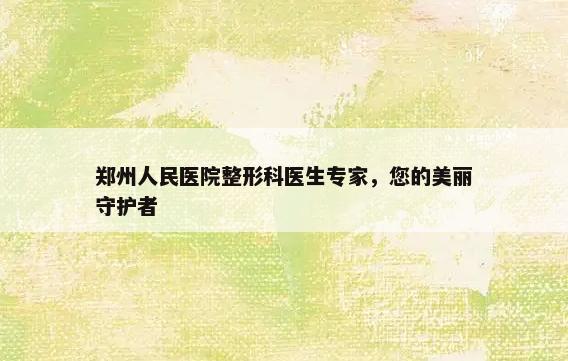 郑州人民医院整形科医生专家，您的美丽守护者